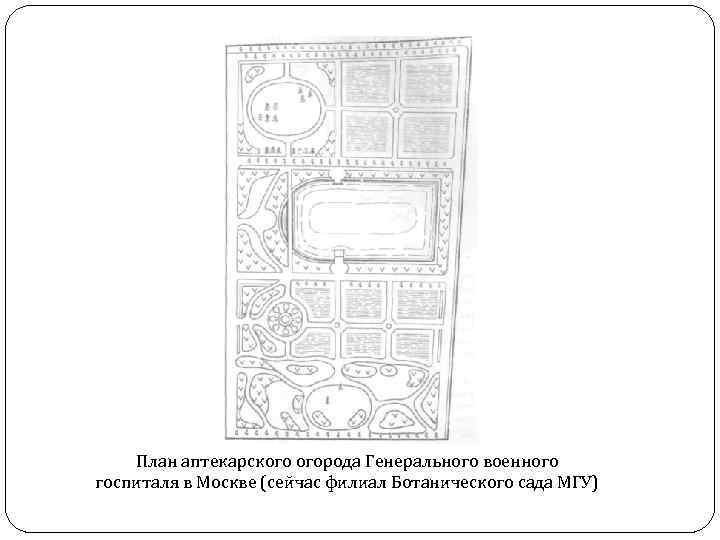 План аптекарского огорода Генерального военного госпиталя в Москве (сейчас филиал Ботанического сада МГУ)